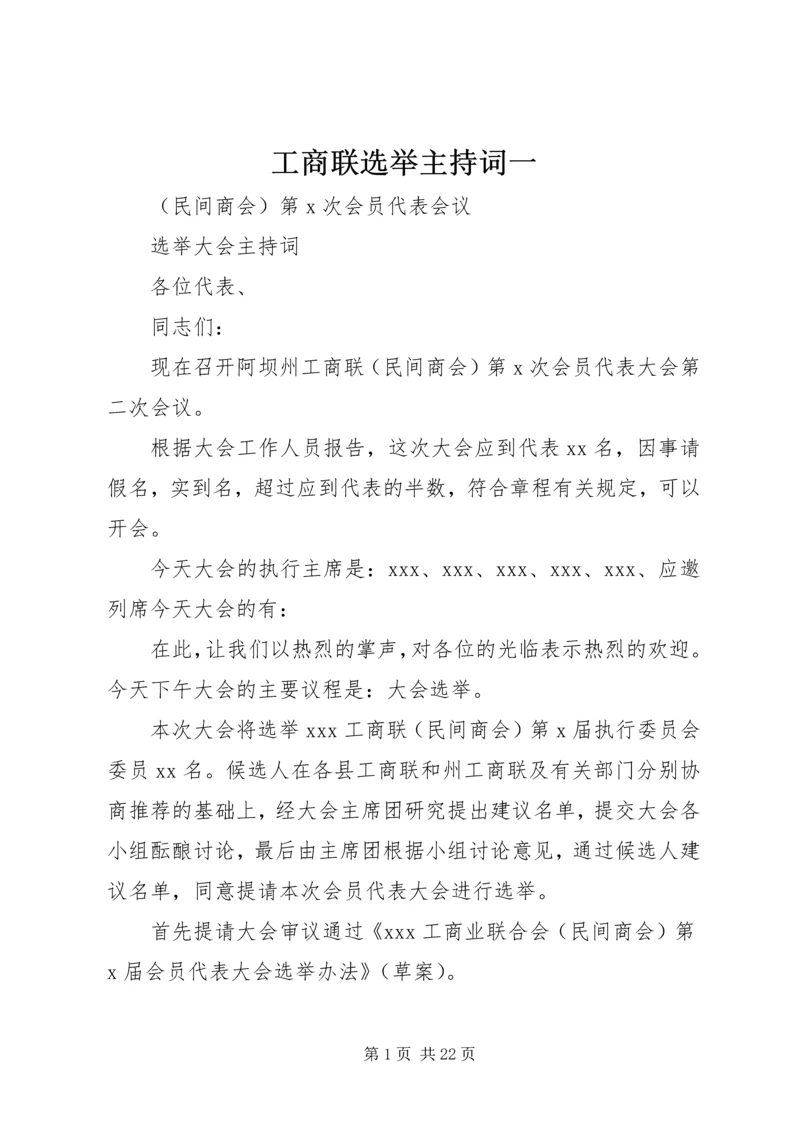 工商联选举主持词一

（民间商会）第 x 次会员代表会议

选举大会主持词

各位代表、

同志们：

现在召开阿坝州工商联（民间商会）第 x 次会员代表大会第二次会议。

根据大会工作人员报告，这次大会应到代表 xx 名，因事请假名，实到名，超过应到代表的半数，符合章程有关规定，可以开会。

今天大会的执行主席是：xxx、xxx、xxx、xxx、xxx、应邀列席今天大会的有：

在此，让我们以热烈的掌声，对各位的光临表示热烈的欢迎。今天下午大会的主要议程是：大会选举。

本次大会将选举 xxx 工商联（民间商会）第 x 届执行委员会委员 xx 名。候选人在各县工商联和州工商联及有关部门分别协商推荐的基础上，经大会主席团研究提出建议名单，提交大会各小组酝酿讨论，最后由主席团根据小组讨论意见，通过候选人建议名单，同意提请本次会员代表大会进行选举。

首先提请大会审议通过《xxx 工商业联合会（民间商会）第 x 届会员代表大会选举办法》（草案）。

第 1 页 共 22 页